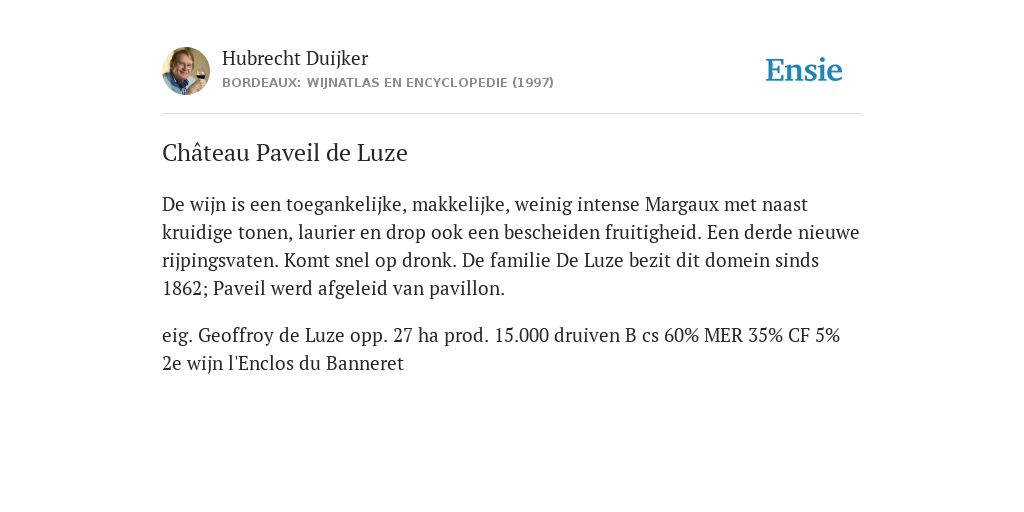 Hubrecht Duijker
BORDEAUX: WIJNATLAS EN ENCYCLOPEDIE (1997)

Ensie

Château Paveil de Luze

De wijn is een toegankelijke, makkelijke, weinig intense Margaux met naast kruidige tonen, laurier en drop ook een bescheiden fruitigheid. Een derde nieuwe rijpingsvaten. Komt snel op dronk. De familie De Luze bezit dit domein sinds 1862; Paveil werd afgeleid van pavillon.

eig. Geoffroy de Luze opp. 27 ha prod. 15.000 druiven B cs 60% MER 35% CF 5% 2e wijn l'Enclos du Banneret